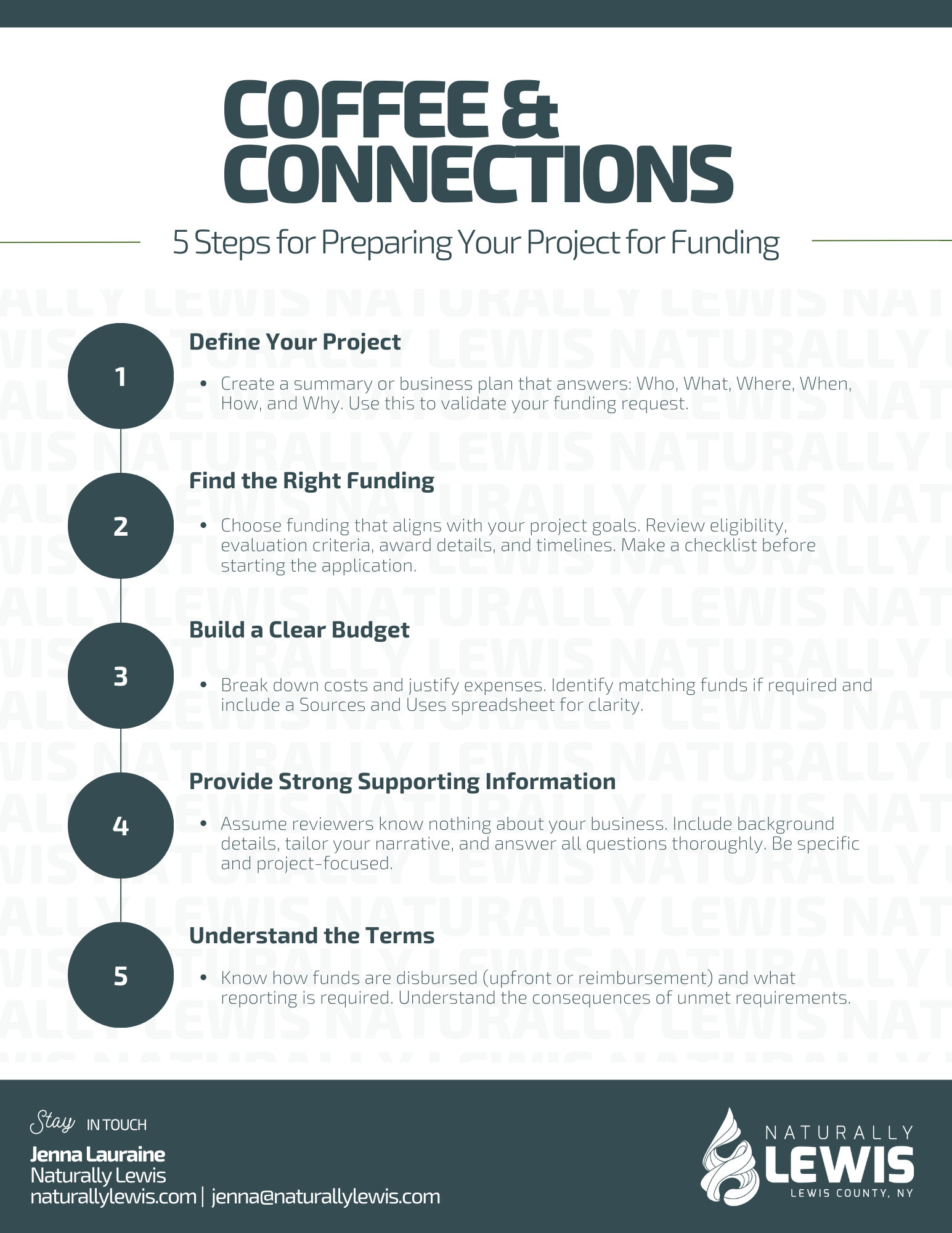 COFFEE & CONNECTIONS

5 Steps for Preparing Your Project for Funding

1

Define Your Project

• Create a summary or business plan that answers: Who, What, Where, When, How, and Why. Use this to validate your funding request.

2

Find the Right Funding

• Choose funding that aligns with your project goals. Review eligibility, evaluation criteria, award details, and timelines. Make a checklist before starting the application.

3

Build a Clear Budget

• Break down costs and justify expenses. Identify matching funds if required and include a Sources and Uses spreadsheet for clarity.

4

Provide Strong Supporting Information

• Assume reviewers know nothing about your business. Include background details, tailor your narrative, and answer all questions thoroughly. Be specific and project-focused.

5

Understand the Terms

• Know how funds are disbursed (upfront or reimbursement) and what reporting is required. Understand the consequences of unmet requirements.

Stay IN TOUCH

Jenna Lauraine
Naturally Lewis
naturallylewis.com | jenna@naturallylewis.com

NATURALLY
LEWIS
LEWIS COUNTY, NY

NATURALLY LEWIS